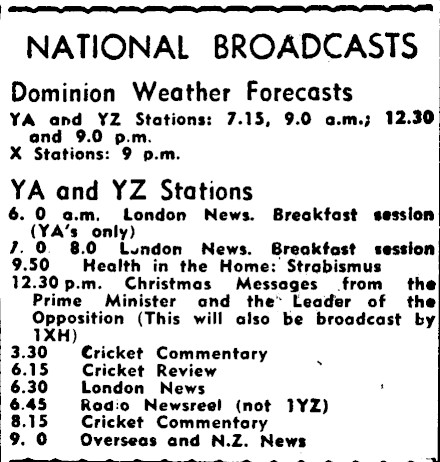 NATIONAL BROADCASTS

Dominion Weather Forecasts

YA and YZ Stations: 7.15, 9.0 a.m.; 12.30 and 9.0 p.m.
X Stations: 9 p.m.

YA and YZ Stations

6. 0 a.m. London News. Breakfast session (YA's only)
7. 0 8.0 London News. Breakfast session
9.50 Health in the Home: Strabismus
12.30 p.m. Christmas Messages from the Prime Minister and the Leader of the Opposition (This will also be broadcast by 1XH)
3.30 Cricket Commentary
6.15 Cricket Review
6.30 London News
6.45 Radio Newsreel (not 1YZ)
8.15 Cricket Commentary
9. 0 Overseas and N.Z. News